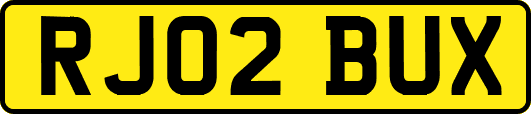 RJ02 BUX